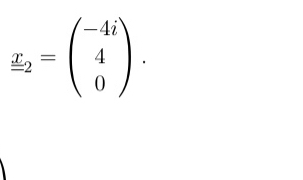 $\underline{\underline{x}}_2 = \begin{pmatrix} -4i \\ 4 \\ 0 \end{pmatrix}.$